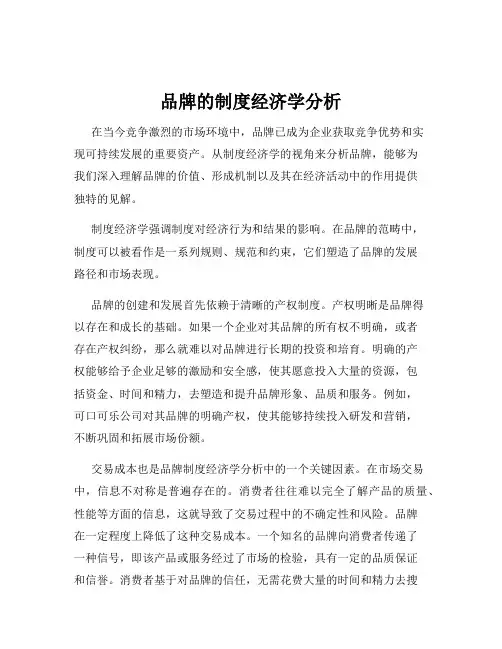 品牌的制度经济学分析

在当今竞争激烈的市场环境中，品牌已成为企业获取竞争优势和实现可持续发展的重要资产。从制度经济学的视角来分析品牌，能够为我们深入理解品牌的价值、形成机制以及其在经济活动中的作用提供独特的见解。

制度经济学强调制度对经济行为和结果的影响。在品牌的范畴中，制度可以被看作是一系列规则、规范和约束，它们塑造了品牌的发展路径和市场表现。

品牌的创建和发展首先依赖于清晰的产权制度。产权明晰是品牌得以存在和成长的基础。如果一个企业对其品牌的所有权不明确，或者存在产权纠纷，那么就难以对品牌进行长期的投资和培育。明确的产权能够给予企业足够的激励和安全感，使其愿意投入大量的资源，包括资金、时间和精力，去塑造和提升品牌形象、品质和服务。例如，可口可乐公司对其品牌的明确产权，使其能够持续投入研发和营销，不断巩固和拓展市场份额。

交易成本也是品牌制度经济学分析中的一个关键因素。在市场交易中，信息不对称是普遍存在的。消费者往往难以完全了解产品的质量、性能等方面的信息，这就导致了交易过程中的不确定性和风险。品牌在一定程度上降低了这种交易成本。一个知名的品牌向消费者传递了一种信号，即该产品或服务经过了市场的检验，具有一定的品质保证和信誉。消费者基于对品牌的信任，无需花费大量的时间和精力去搜